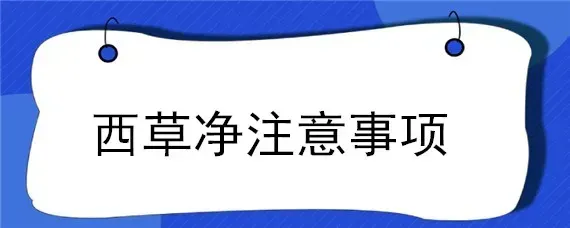 西草净注意事项